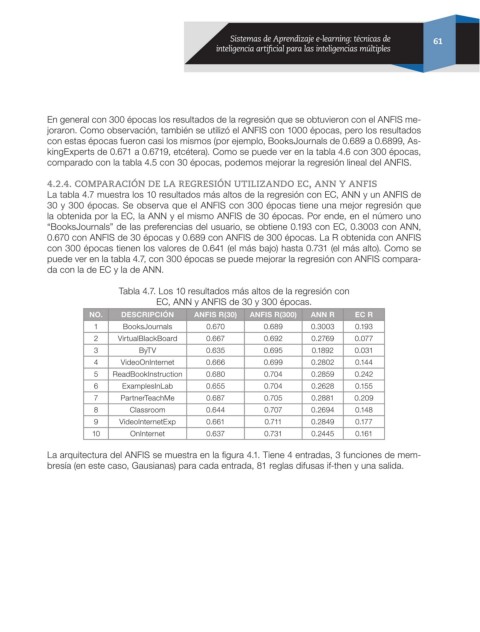 Sistemas de Aprendizaje e-learning: técnicas de inteligencia artificial para las inteligencias múltiples

61

En general con 300 épocas los resultados de la regresión que se obtuvieron con el ANFIS mejoraron. Como observación, también se utilizó el ANFIS con 1000 épocas, pero los resultados con estas épocas fueron casi los mismos (por ejemplo, BooksJournals de 0.689 a 0.6899, AskingExperts de 0.671 a 0.6719, etcétera). Como se puede ver en la tabla 4.6 con 300 épocas, comparado con la tabla 4.5 con 30 épocas, podemos mejorar la regresión lineal del ANFIS.

4.2.4. COMPARACIÓN DE LA REGRESIÓN UTILIZANDO EC, ANN Y ANFIS

La tabla 4.7 muestra los 10 resultados más altos de la regresión con EC, ANN y un ANFIS de 30 y 300 épocas. Se observa que el ANFIS con 300 épocas tiene una mejor regresión que la obtenida por la EC, la ANN y el mismo ANFIS de 30 épocas. Por ende, en el número uno "BooksJournals" de las preferencias del usuario, se obtiene 0.193 con EC, 0.3003 con ANN, 0.670 con ANFIS de 30 épocas y 0.689 con ANFIS de 300 épocas. La R obtenida con ANFIS con 300 épocas tienen los valores de 0.641 (el más bajo) hasta 0.731 (el más alto). Como se puede ver en la tabla 4.7, con 300 épocas se puede mejorar la regresión con ANFIS comparada con la de EC y la de ANN.

Tabla 4.7. Los 10 resultados más altos de la regresión con EC, ANN y ANFIS de 30 y 300 épocas.

| NO. | DESCRIPCIÓN | ANFIS R(30) | ANFIS R(300) | ANN R | EC R |
|---|---|---|---|---|---|
| 1 | BooksJournals | 0.670 | 0.689 | 0.3003 | 0.193 |
| 2 | VirtualBlackBoard | 0.667 | 0.692 | 0.2769 | 0.077 |
| 3 | ByTV | 0.635 | 0.695 | 0.1892 | 0.031 |
| 4 | VideoOnInternet | 0.666 | 0.699 | 0.2802 | 0.144 |
| 5 | ReadBookInstruction | 0.680 | 0.704 | 0.2859 | 0.242 |
| 6 | ExamplesInLab | 0.655 | 0.704 | 0.2628 | 0.155 |
| 7 | PartnerTeachMe | 0.687 | 0.705 | 0.2881 | 0.209 |
| 8 | Classroom | 0.644 | 0.707 | 0.2694 | 0.148 |
| 9 | VideoInternetExp | 0.661 | 0.711 | 0.2849 | 0.177 |
| 10 | OnInternet | 0.637 | 0.731 | 0.2445 | 0.161 |

La arquitectura del ANFIS se muestra en la figura 4.1. Tiene 4 entradas, 3 funciones de membresía (en este caso, Gausianas) para cada entrada, 81 reglas difusas if-then y una salida.